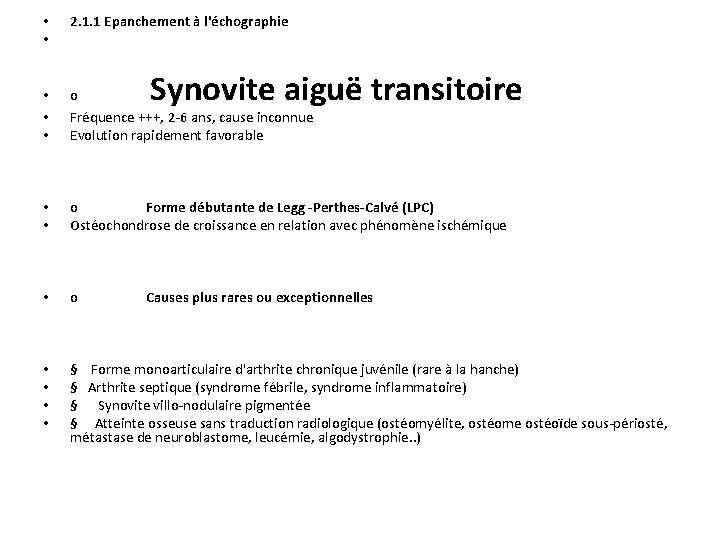 • 2.1.1 Epanchement à l'échographie
•

• o Synovite aiguë transitoire
• Fréquence +++, 2-6 ans, cause inconnue
• Evolution rapidement favorable

• o Forme débutante de Legg -Perthes-Calvé (LPC)
• Ostéochondrose de croissance en relation avec phénomène ischémique

• o Causes plus rares ou exceptionnelles

• § Forme monoarticulaire d'arthrite chronique juvénile (rare à la hanche)
• § Arthrite septique (syndrome fébrile, syndrome inflammatoire)
• § Synovite villo-nodulaire pigmentée
• § Atteinte osseuse sans traduction radiologique (ostéomyélite, ostéome ostéoïde sous-périosté, métastase de neuroblastome, leucémie, algodystrophie..)